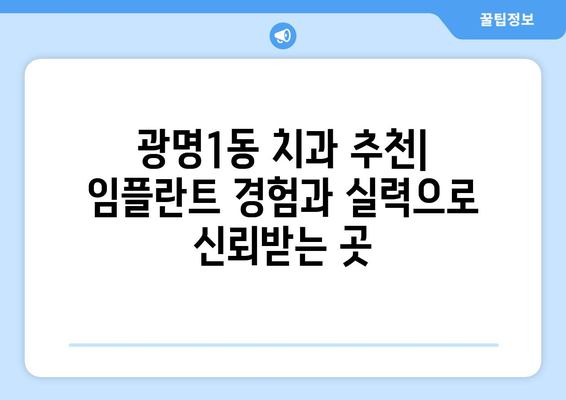 꿀팁정보

광명1동 치과 추천| 임플란트 경험과 실력으로 신뢰받는 곳